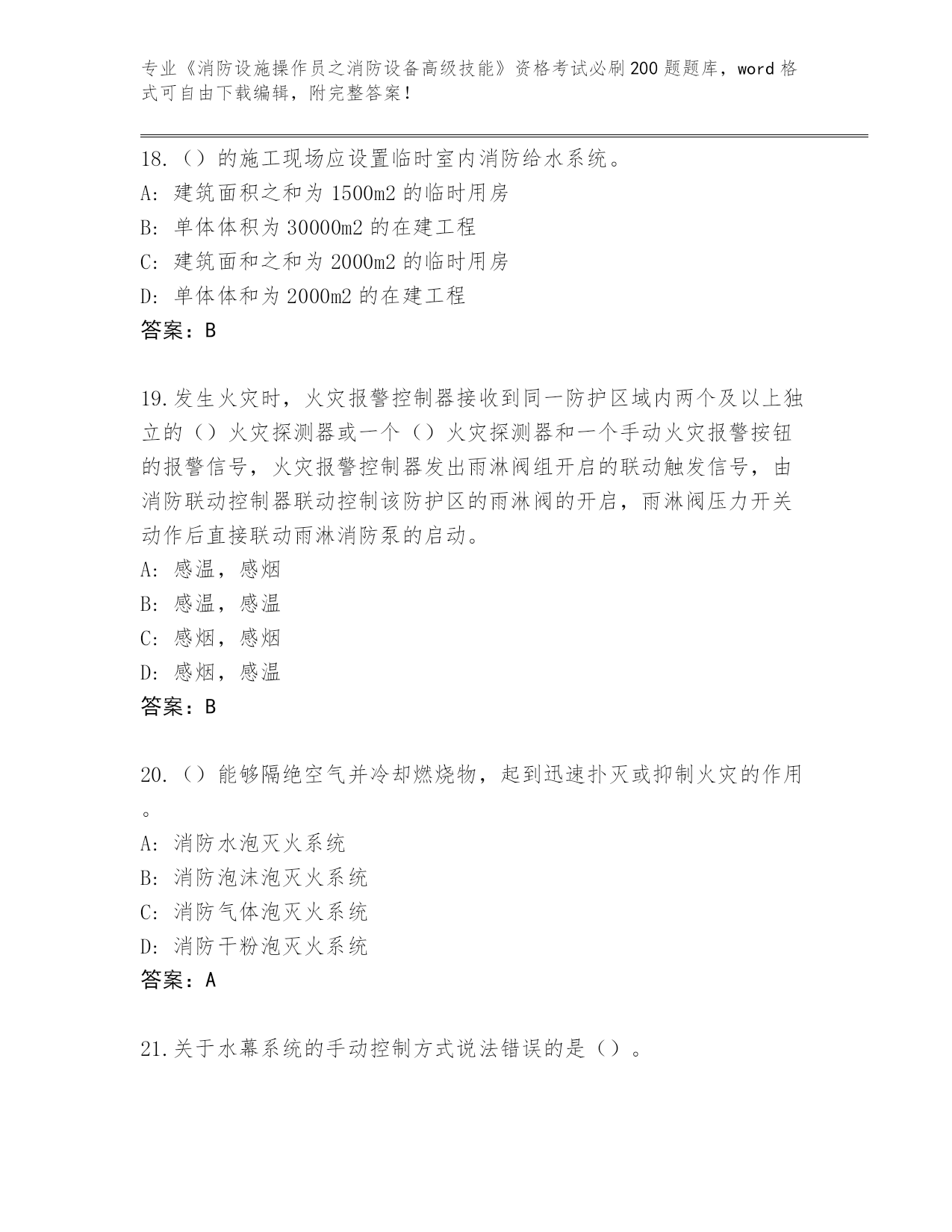 专业《消防设施操作员之消防设备高级技能》资格考试必刷200题题库，word格式可自由下载编辑，附完整答案！

18.（）的施工现场应设置临时室内消防给水系统。
A: 建筑面积之和为1500m2的临时用房
B: 单体体积为30000m2的在建工程
C: 建筑面和之和为2000m2的临时用房
D: 单体体和为2000m2的在建工程
答案：B

19.发生火灾时，火灾报警控制器接收到同一防护区域内两个及以上独立的（）火灾探测器或一个（）火灾探测器和一个手动火灾报警按钮的报警信号，火灾报警控制器发出雨淋阀组开启的联动触发信号，由消防联动控制器联动控制该防护区的雨淋阀的开启，雨淋阀压力开关动作后直接联动雨淋消防泵的启动。
A: 感温，感烟
B: 感温，感温
C: 感烟，感烟
D: 感烟，感温
答案：B

20.（）能够隔绝空气并冷却燃烧物，起到迅速扑灭或抑制火灾的作用。
A: 消防水泡灭火系统
B: 消防泡沫泡灭火系统
C: 消防气体泡灭火系统
D: 消防干粉泡灭火系统
答案：A

21.关于水幕系统的手动控制方式说法错误的是（）。